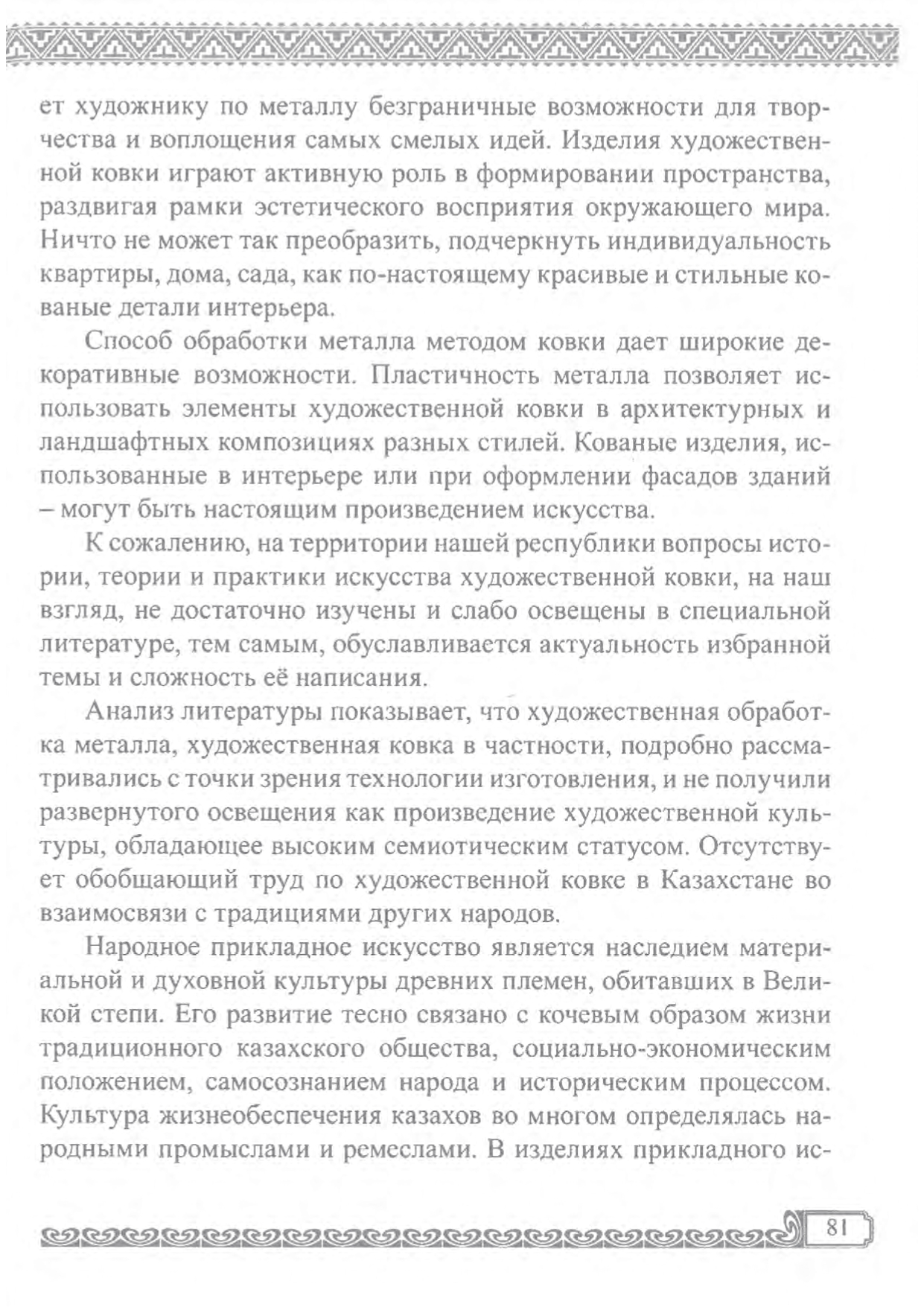 ет художнику по металлу безграничные возможности для творчества и воплощения самых смелых идей. Изделия художественной ковки играют активную роль в формировании пространства, раздвигая рамки эстетического восприятия окружающего мира. Ничто не может так преобразить, подчеркнуть индивидуальность квартиры, дома, сада, как по-настоящему красивые и стильные кованые детали интерьера.

Способ обработки металла методом ковки дает широкие декоративные возможности. Пластичность металла позволяет использовать элементы художественной ковки в архитектурных и ландшафтных композициях разных стилей. Кованые изделия, использованные в интерьере или при оформлении фасадов зданий – могут быть настоящим произведением искусства.

К сожалению, на территории нашей республики вопросы истории, теории и практики искусства художественной ковки, на наш взгляд, не достаточно изучены и слабо освещены в специальной литературе, тем самым, обуславливается актуальность избранной темы и сложность её написания.

Анализ литературы показывает, что художественная обработка металла, художественная ковка в частности, подробно рассматривались с точки зрения технологии изготовления, и не получили развернутого освещения как произведение художественной культуры, обладающее высоким семиотическим статусом. Отсутствует обобщающий труд по художественной ковке в Казахстане во взаимосвязи с традициями других народов.

Народное прикладное искусство является наследием материальной и духовной культуры древних племен, обитавших в Великой степи. Его развитие тесно связано с кочевым образом жизни традиционного казахского общества, социально-экономическим положением, самосознанием народа и историческим процессом. Культура жизнеобеспечения казахов во многом определялась народными промыслами и ремеслами. В изделиях прикладного ис-

81